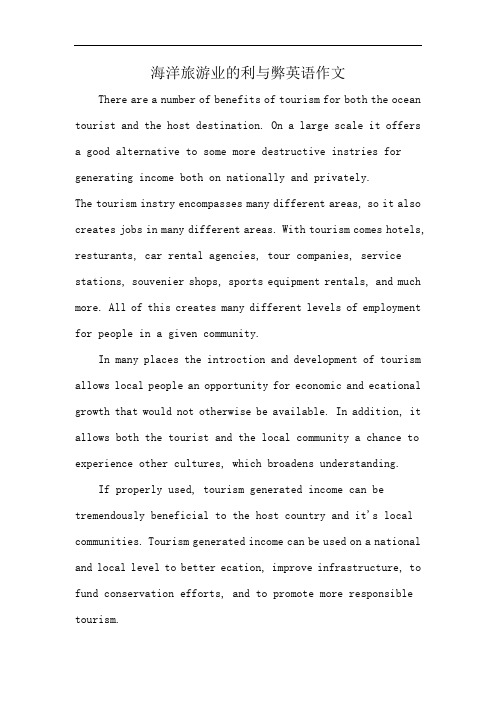 海洋旅游业的利与弊英语作文

There are a number of benefits of tourism for both the ocean tourist and the host destination. On a large scale it offers a good alternative to some more destructive instries for generating income both on nationally and privately.

The tourism instry encompasses many different areas, so it also creates jobs in many different areas. With tourism comes hotels, resturants, car rental agencies, tour companies, service stations, souvenier shops, sports equipment rentals, and much more. All of this creates many different levels of employment for people in a given community.

In many places the introction and development of tourism allows local people an opportunity for economic and ecational growth that would not otherwise be available. In addition, it allows both the tourist and the local community a chance to experience other cultures, which broadens understanding.

If properly used, tourism generated income can be tremendously beneficial to the host country and it's local communities. Tourism generated income can be used on a national and local level to better ecation, improve infrastructure, to fund conservation efforts, and to promote more responsible tourism.